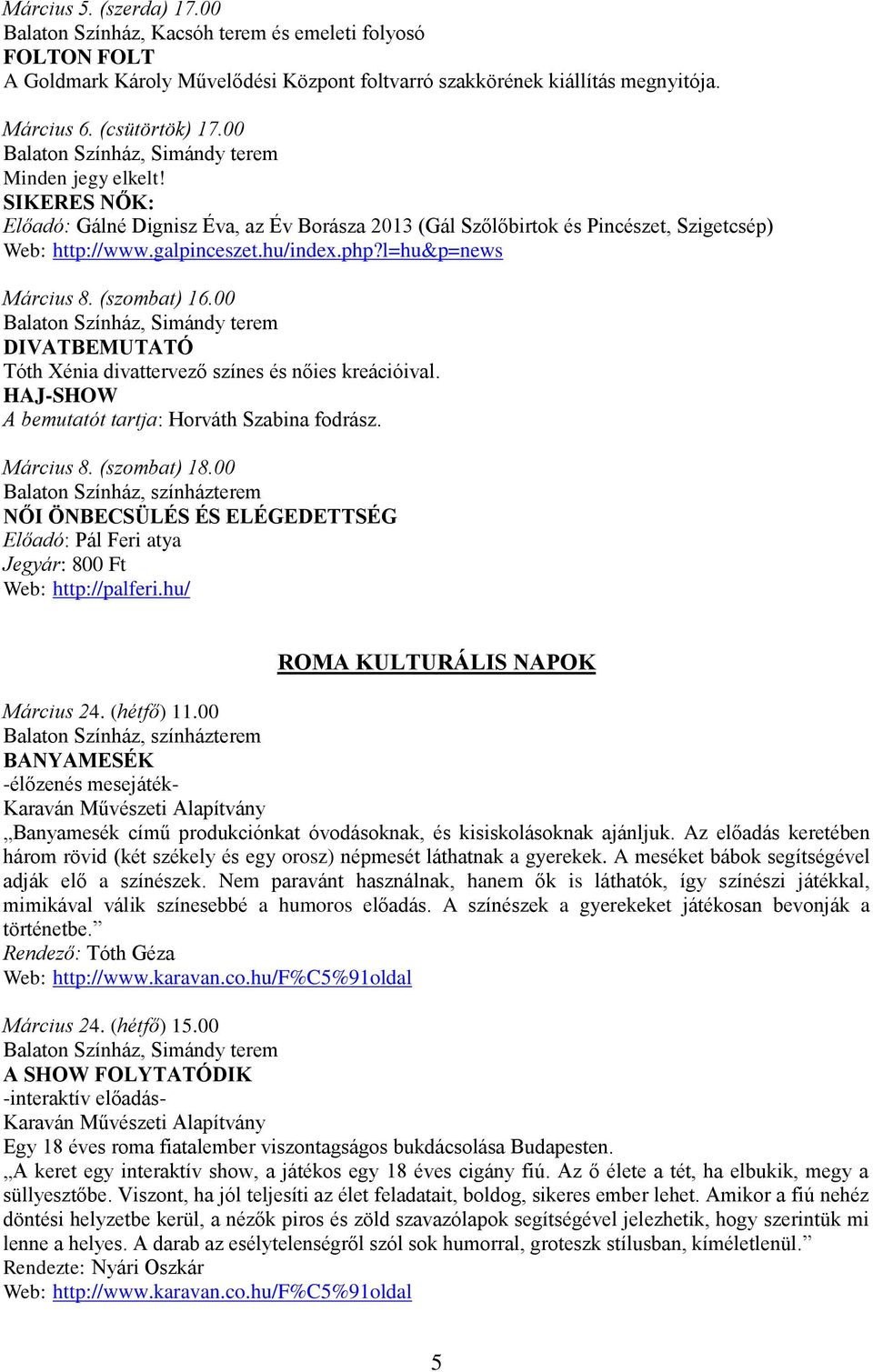 Március 5. (szerda) 17.00
Balaton Színház, Kacsóh terem és emeleti folyosó
FOLTON FOLT
A Goldmark Károly Művelődési Központ foltvarró szakkörének kiállítás megnyitója.

Március 6. (csütörtök) 17.00
Balaton Színház, Simándy terem
Minden jegy elkelt!
SIKERES NŐK:
Előadó: Gálné Dignisz Éva, az Év Borásza 2013 (Gál Szőlőbirtok és Pincészet, Szigetcsép)
Web: http://www.galpinceszet.hu/index.php?l=hu&p=news

Március 8. (szombat) 16.00
Balaton Színház, Simándy terem
DIVATBEMUTATÓ
Tóth Xénia divattervező színes és nőies kreációival.
HAJ-SHOW
A bemutatót tartja: Horváth Szabina fodrász.

Március 8. (szombat) 18.00
Balaton Színház, színházterem
NŐI ÖNBECSÜLÉS ÉS ELÉGEDETTSÉG
Előadó: Pál Feri atya
Jegyár: 800 Ft
Web: http://palferi.hu/

ROMA KULTURÁLIS NAPOK

Március 24. (hétfő) 11.00
Balaton Színház, színházterem
BANYAMESÉK
-élőzenés mesejáték-
Karaván Művészeti Alapítvány
„Banyamesék című produkciónkat óvodásoknak, és kisiskolásoknak ajánljuk. Az előadás keretében három rövid (két székely és egy orosz) népmesét láthatnak a gyerekek. A meséket bábok segítségével adják elő a színészek. Nem paravánt használnak, hanem ők is láthatók, így színészi játékkal, mimikával válik színesebbé a humoros előadás. A színészek a gyerekeket játékosan bevonják a történetbe.”
Rendező: Tóth Géza
Web: http://www.karavan.co.hu/F%C5%91oldal

Március 24. (hétfő) 15.00
Balaton Színház, Simándy terem
A SHOW FOLYTATÓDIK
-interaktív előadás-
Karaván Művészeti Alapítvány
Egy 18 éves roma fiatalember viszontagságos bukdácsolása Budapesten.
„A keret egy interaktív show, a játékos egy 18 éves cigány fiú. Az ő élete a tét, ha elbukik, megy a süllyesztőbe. Viszont, ha jól teljesíti az élet feladatait, boldog, sikeres ember lehet. Amikor a fiú nehéz döntési helyzetbe kerül, a nézők piros és zöld szavazólapok segítségével jelezhetik, hogy szerintük mi lenne a helyes. A darab az esélytelenségről szól sok humorral, groteszk stílusban, kíméletlenül.”
Rendezte: Nyári Oszkár
Web: http://www.karavan.co.hu/F%C5%91oldal

5